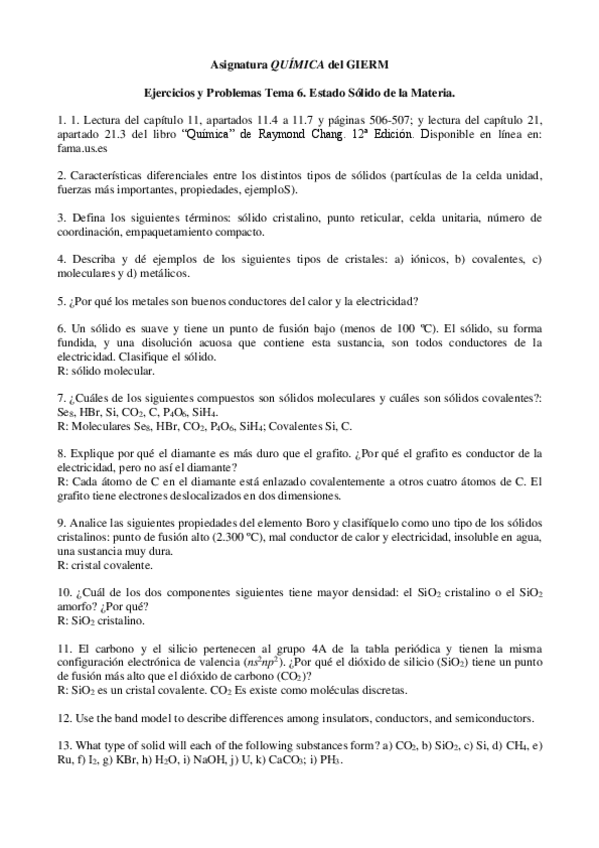 Asignatura *QUÍMICA* del GIERM

Ejercicios y Problemas Tema 6. Estado Sólido de la Materia.

1. 1. Lectura del capítulo 11, apartados 11.4 a 11.7 y páginas 506-507; y lectura del capítulo 21, apartado 21.3 del libro "Química" de Raymond Chang. 12ª Edición. Disponible en línea en: fama.us.es

2. Características diferenciales entre los distintos tipos de sólidos (partículas de la celda unidad, fuerzas más importantes, propiedades, ejemploS).

3. Defina los siguientes términos: sólido cristalino, punto reticular, celda unitaria, número de coordinación, empaquetamiento compacto.

4. Describa y dé ejemplos de los siguientes tipos de cristales: a) iónicos, b) covalentes, c) moleculares y d) metálicos.

5. ¿Por qué los metales son buenos conductores del calor y la electricidad?

6. Un sólido es suave y tiene un punto de fusión bajo (menos de 100 ºC). El sólido, su forma fundida, y una disolución acuosa que contiene esta sustancia, son todos conductores de la electricidad. Clasifique el sólido.
R: sólido molecular.

7. ¿Cuáles de los siguientes compuestos son sólidos moleculares y cuáles son sólidos covalentes?: $Se_8$, HBr, Si, $CO_2$, C, $P_4O_6$, $SiH_4$.
R: Moleculares $Se_8$, HBr, $CO_2$, $P_4O_6$, $SiH_4$; Covalentes Si, C.

8. Explique por qué el diamante es más duro que el grafito. ¿Por qué el grafito es conductor de la electricidad, pero no así el diamante?
R: Cada átomo de C en el diamante está enlazado covalentemente a otros cuatro átomos de C. El grafito tiene electrones deslocalizados en dos dimensiones.

9. Analice las siguientes propiedades del elemento Boro y clasifíquelo como uno tipo de los sólidos cristalinos: punto de fusión alto (2.300 ºC), mal conductor de calor y electricidad, insoluble en agua, una sustancia muy dura.
R: cristal covalente.

10. ¿Cuál de los dos componentes siguientes tiene mayor densidad: el $SiO_2$ cristalino o el $SiO_2$ amorfo? ¿Por qué?
R: $SiO_2$ cristalino.

11. El carbono y el silicio pertenecen al grupo 4A de la tabla periódica y tienen la misma configuración electrónica de valencia ($ns^2np^2$). ¿Por qué el dióxido de silicio ($SiO_2$) tiene un punto de fusión más alto que el dióxido de carbono ($CO_2$)?
R: $SiO_2$ es un cristal covalente. $CO_2$ Es existe como moléculas discretas.

12. Use the band model to describe differences among insulators, conductors, and semiconductors.

13. What type of solid will each of the following substances form? a) $CO_2$, b) $SiO_2$, c) Si, d) $CH_4$, e) Ru, f) $I_2$, g) KBr, h) $H_2O$, i) NaOH, j) U, k) $CaCO_3$; i) $PH_3$.